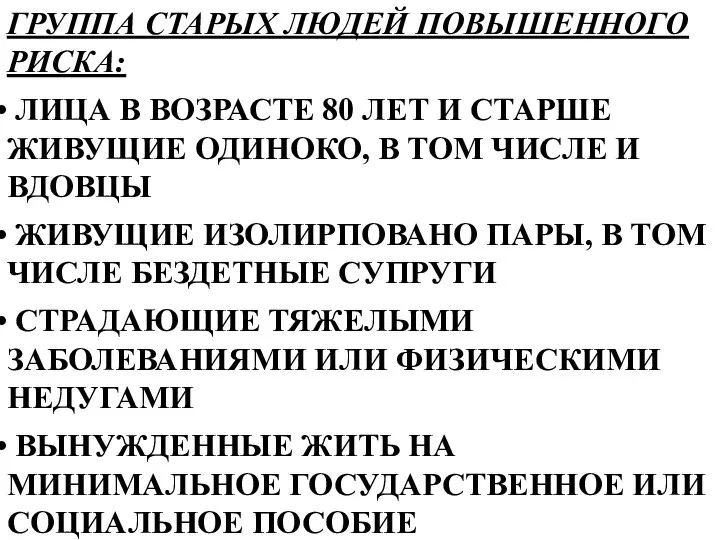 ГРУППА СТАРЫХ ЛЮДЕЙ ПОВЫШЕННОГО РИСКА:

• ЛИЦА В ВОЗРАСТЕ 80 ЛЕТ И СТАРШЕ ЖИВУЩИЕ ОДИНОКО, В ТОМ ЧИСЛЕ И ВДОВЦЫ

• ЖИВУЩИЕ ИЗОЛИРПОВАНО ПАРЫ, В ТОМ ЧИСЛЕ БЕЗДЕТНЫЕ СУПРУГИ

• СТРАДАЮЩИЕ ТЯЖЕЛЫМИ ЗАБОЛЕВАНИЯМИ ИЛИ ФИЗИЧЕСКИМИ НЕДУГАМИ

• ВЫНУЖДЕННЫЕ ЖИТЬ НА МИНИМАЛЬНОЕ ГОСУДАРСТВЕННОЕ ИЛИ СОЦИАЛЬНОЕ ПОСОБИЕ